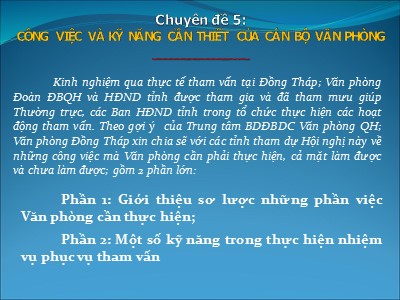 Chuyên đề 5:
CÔNG VIỆC VÀ KỸ NĂNG CẦN THIẾT CỦA CÁN BỘ VĂN PHÒNG

Kinh nghiệm qua thực tế tham vấn tại Đồng Tháp; Văn phòng Đoàn ĐBQH và HĐND tỉnh được tham gia và đã tham mưu giúp Thường trực, các Ban HĐND tỉnh trong tổ chức thực hiện các hoạt động tham vấn. Theo gợi ý của Trung tâm BDĐBDC Văn phòng QH; Văn phòng Đồng Tháp xin chia sẽ với các tỉnh tham dự Hội nghị này về những công việc mà Văn phòng cần phải thực hiện, cả mặt làm được và chưa làm được; gồm 2 phần lớn:

Phần 1: Giới thiệu sơ lược những phần việc Văn phòng cần thực hiện;

Phần 2: Một số kỹ năng trong thực hiện nhiệm vụ phục vụ tham vấn